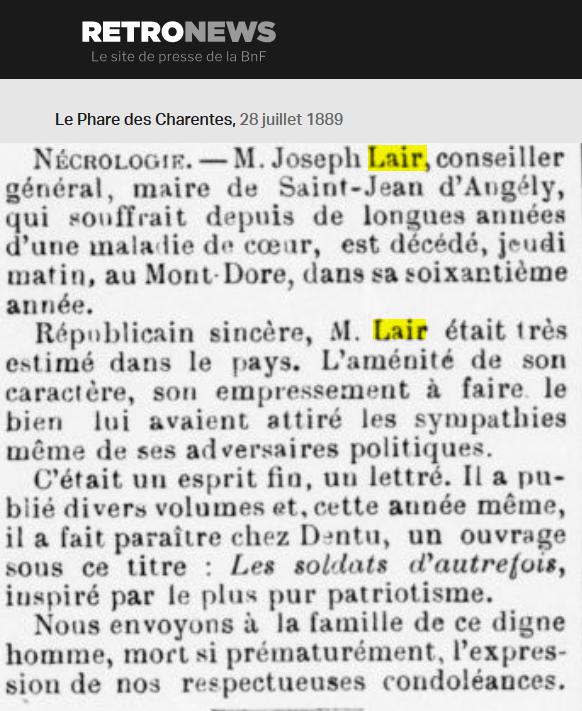 RETRONEWS
Le site de presse de la BnF

Le Phare des Charentes, 28 juillet 1889

NÉCROLOGIE. — M. Joseph Lair, conseiller général, maire de Saint-Jean d'Angély, qui souffrait depuis de longues années d'une maladie de cœur, est décédé, jeudi matin, au Mont-Dore, dans sa soixantième année.

Républicain sincère, M. Lair était très estimé dans le pays. L'aménité de son caractère, son empressement à faire le bien lui avaient attiré les sympathies même de ses adversaires politiques.

C'était un esprit fin, un lettré. Il a publié divers volumes et, cette année même, il a fait paraître chez Dentu, un ouvrage sous ce titre : Les soldats d'autrefois, inspiré par le plus pur patriotisme.

Nous envoyons à la famille de ce digne homme, mort si prématurément, l'expression de nos respectueuses condoléances.